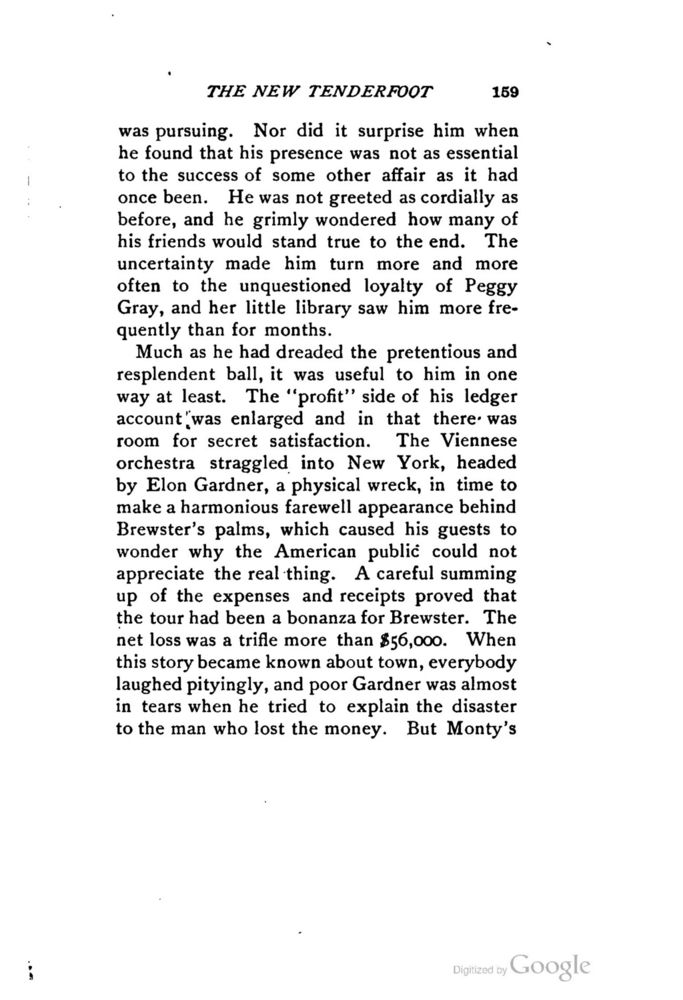 THE NEW TENDERFOOT 159

was pursuing. Nor did it surprise him when he found that his presence was not as essential to the success of some other affair as it had once been. He was not greeted as cordially as before, and he grimly wondered how many of his friends would stand true to the end. The uncertainty made him turn more and more often to the unquestioned loyalty of Peggy Gray, and her little library saw him more frequently than for months.

Much as he had dreaded the pretentious and resplendent ball, it was useful to him in one way at least. The "profit" side of his ledger account was enlarged and in that there was room for secret satisfaction. The Viennese orchestra straggled into New York, headed by Elon Gardner, a physical wreck, in time to make a harmonious farewell appearance behind Brewster's palms, which caused his guests to wonder why the American public could not appreciate the real thing. A careful summing up of the expenses and receipts proved that the tour had been a bonanza for Brewster. The net loss was a trifle more than $56,000. When this story became known about town, everybody laughed pityingly, and poor Gardner was almost in tears when he tried to explain the disaster to the man who lost the money. But Monty's

Digitized by Google